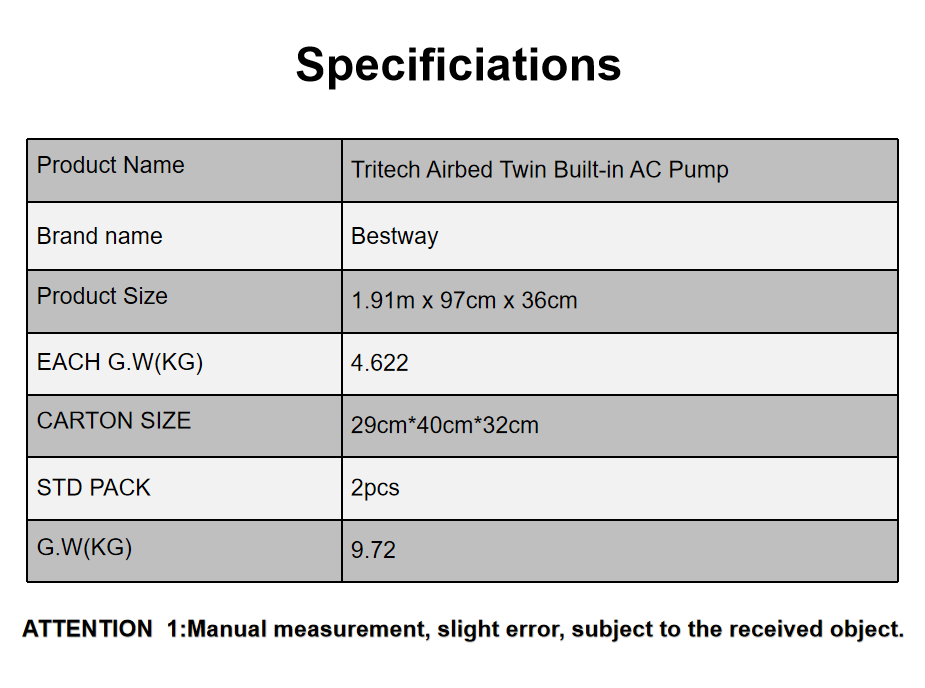 Specificiations

| Product Name | Tritech Airbed Twin Built-in AC Pump |
|---|---|
| Brand name | Bestway |
| Product Size | 1.91m x 97cm x 36cm |
| EACH G.W(KG) | 4.622 |
| CARTON SIZE | 29cm*40cm*32cm |
| STD PACK | 2pcs |
| G.W(KG) | 9.72 |

ATTENTION 1:Manual measurement, slight error, subject to the received object.